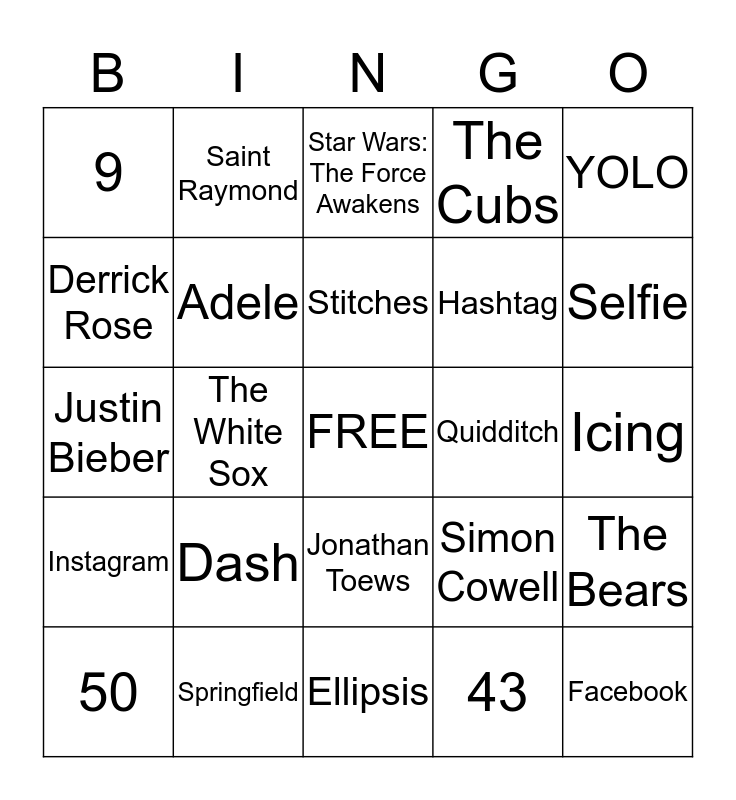 | B | I | N | G | O |
|---|---|---|---|---|
| 9 | Saint Raymond | Star Wars: The Force Awakens | The Cubs | YOLO |
| Derrick Rose | Adele | Stitches | Hashtag | Selfie |
| Justin Bieber | The White Sox | FREE | Quidditch | Icing |
| Instagram | Dash | Jonathan Toews | Simon Cowell | The Bears |
| 50 | Springfield | Ellipsis | 43 | Facebook |